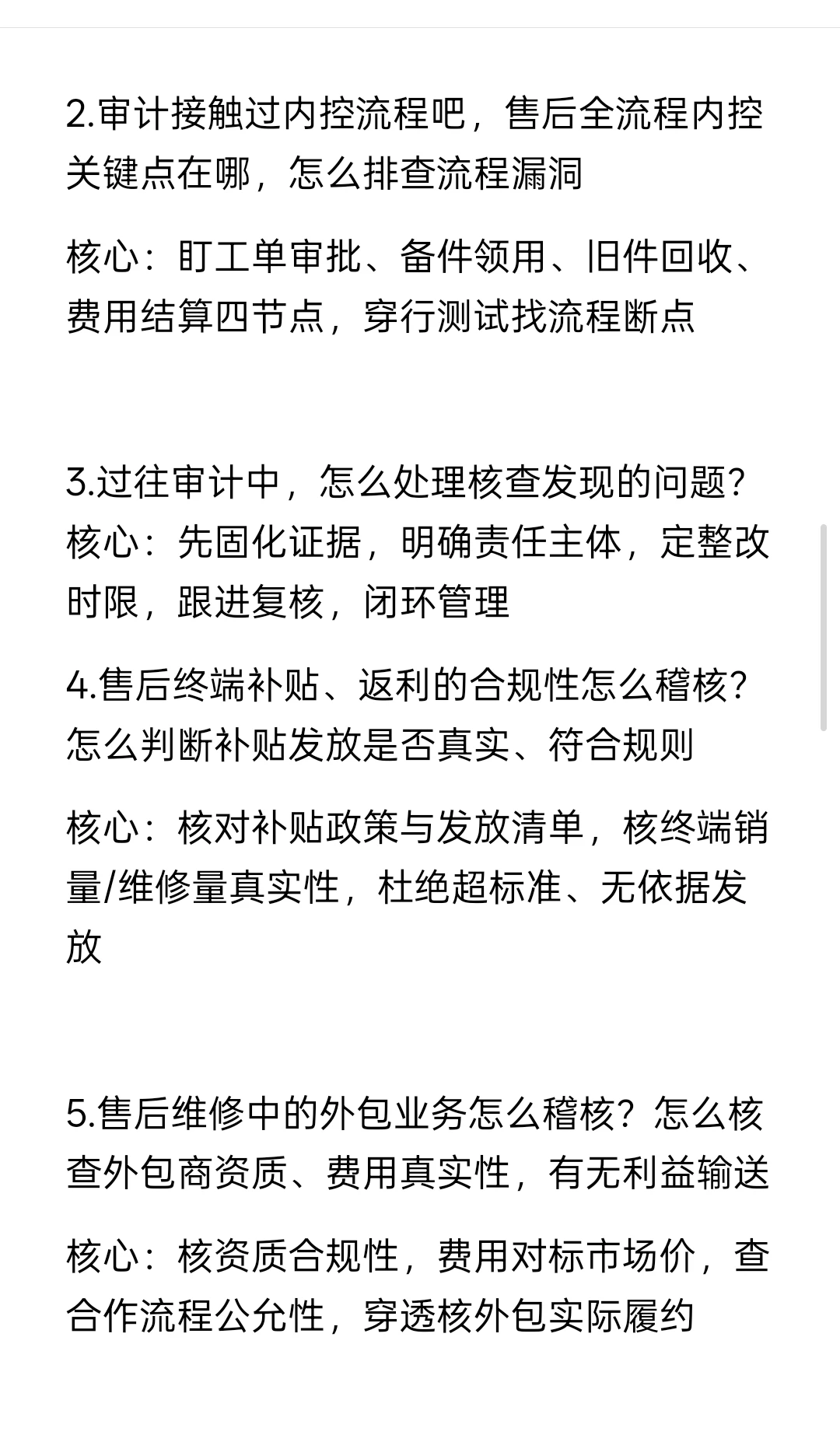 2.审计接触过内控流程吧，售后全流程内控关键点在哪，怎么排查流程漏洞

核心：盯工单审批、备件领用、旧件回收、费用结算四节点，穿行测试找流程断点

3.过往审计中，怎么处理核查发现的问题？
核心：先固化证据，明确责任主体，定整改时限，跟进复核，闭环管理

4.售后终端补贴、返利的合规性怎么稽核？怎么判断补贴发放是否真实、符合规则

核心：核对补贴政策与发放清单，核终端销量/维修量真实性，杜绝超标准、无依据发放

5.售后维修中的外包业务怎么稽核？怎么核查外包商资质、费用真实性，有无利益输送

核心：核资质合规性，费用对标市场价，查合作流程公允性，穿透核外包实际履约